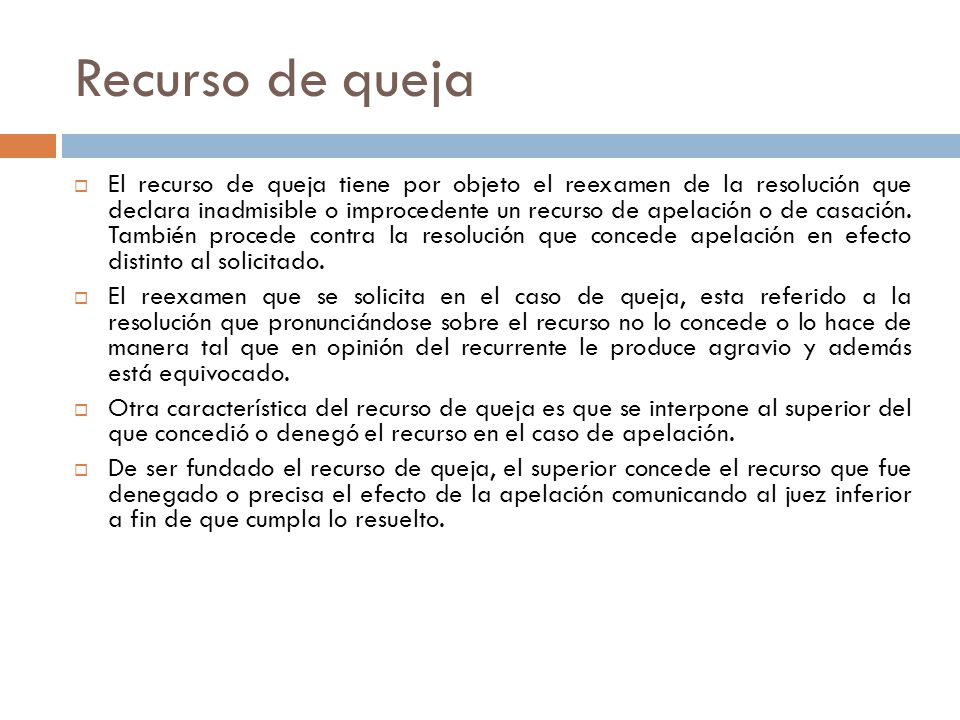 Recurso de queja

El recurso de queja tiene por objeto el reexamen de la resolución que declara inadmisible o improcedente un recurso de apelación o de casación. También procede contra la resolución que concede apelación en efecto distinto al solicitado.

El reexamen que se solicita en el caso de queja, esta referido a la resolución que pronunciándose sobre el recurso no lo concede o lo hace de manera tal que en opinión del recurrente le produce agravio y además está equivocado.

Otra característica del recurso de queja es que se interpone al superior del que concedió o denegó el recurso en el caso de apelación.

De ser fundado el recurso de queja, el superior concede el recurso que fue denegado o precisa el efecto de la apelación comunicando al juez inferior a fin de que cumpla lo resuelto.